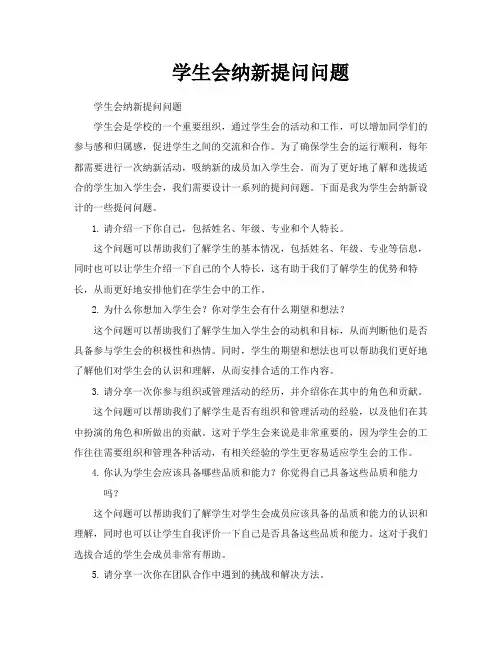 学生会纳新提问问题

学生会纳新提问问题

学生会是学校的一个重要组织，通过学生会的活动和工作，可以增加同学们的参与感和归属感，促进学生之间的交流和合作。为了确保学生会的运行顺利，每年都需要进行一次纳新活动，吸纳新的成员加入学生会。而为了更好地了解和选拔适合的学生加入学生会，我们需要设计一系列的提问问题。下面是我为学生会纳新设计的一些提问问题。

1. 请介绍一下你自己，包括姓名、年级、专业和个人特长。

这个问题可以帮助我们了解学生的基本情况，包括姓名、年级、专业等信息，同时也可以让学生介绍一下自己的个人特长，这有助于我们了解学生的优势和特长，从而更好地安排他们在学生会中的工作。

2. 为什么你想加入学生会？你对学生会有什么期望和想法？

这个问题可以帮助我们了解学生加入学生会的动机和目标，从而判断他们是否具备参与学生会的积极性和热情。同时，学生的期望和想法也可以帮助我们更好地了解他们对学生会的认识和理解，从而安排合适的工作内容。

3. 请分享一次你参与组织或管理活动的经历，并介绍你在其中的角色和贡献。

这个问题可以帮助我们了解学生是否有组织和管理活动的经验，以及他们在其中扮演的角色和所做出的贡献。这对于学生会来说是非常重要的，因为学生会的工作往往需要组织和管理各种活动，有相关经验的学生更容易适应学生会的工作。

4. 你认为学生会应该具备哪些品质和能力？你觉得自己具备这些品质和能力吗？

这个问题可以帮助我们了解学生对学生会成员应该具备的品质和能力的认识和理解，同时也可以让学生自我评价一下自己是否具备这些品质和能力。这对于我们选拔合适的学生会成员非常有帮助。

5. 请分享一次你在团队合作中遇到的挑战和解决方法。